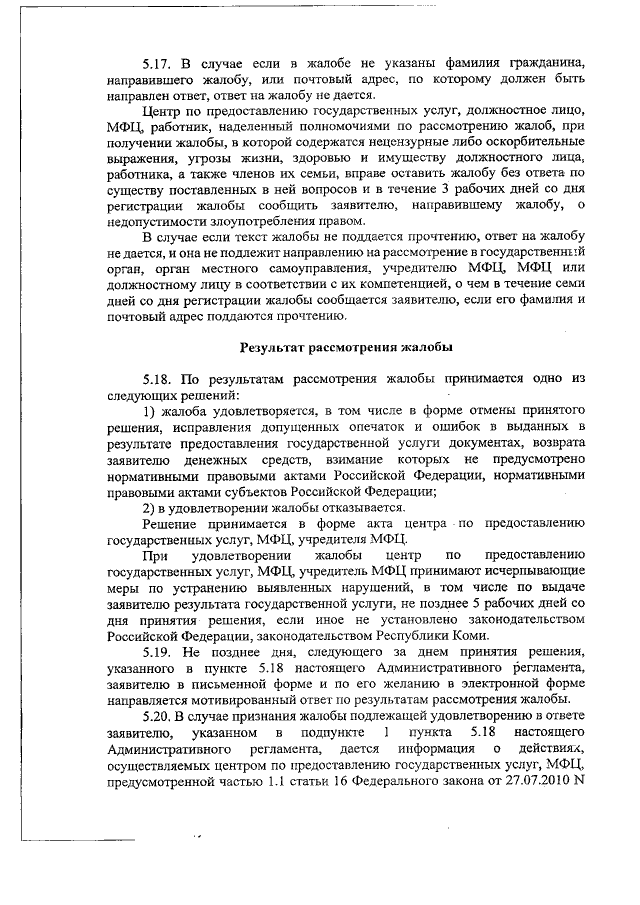 5.17. В случае если в жалобе не указаны фамилия гражданина, направившего жалобу, или почтовый адрес, по которому должен быть направлен ответ, ответ на жалобу не дается.

Центр по предоставлению государственных услуг, должностное лицо, МФЦ, работник, наделенный полномочиями по рассмотрению жалоб, при получении жалобы, в которой содержатся нецензурные либо оскорбительные выражения, угрозы жизни, здоровью и имуществу должностного лица, работника, а также членов их семьи, вправе оставить жалобу без ответа по существу поставленных в ней вопросов и в течение 3 рабочих дней со дня регистрации жалобы сообщить заявителю, направившему жалобу, о недопустимости злоупотребления правом.

В случае если текст жалобы не поддается прочтению, ответ на жалобу не дается, и она не подлежит направлению на рассмотрение в государственный орган, орган местного самоуправления, учредителю МФЦ, МФЦ или должностному лицу в соответствии с их компетенцией, о чем в течение семи дней со дня регистрации жалобы сообщается заявителю, если его фамилия и почтовый адрес поддаются прочтению.

Результат рассмотрения жалобы

5.18. По результатам рассмотрения жалобы принимается одно из следующих решений:

1) жалоба удовлетворяется, в том числе в форме отмены принятого решения, исправления допущенных опечаток и ошибок в выданных в результате предоставления государственной услуги документах, возврата заявителю денежных средств, взимание которых не предусмотрено нормативными правовыми актами Российской Федерации, нормативными правовыми актами субъектов Российской Федерации;

2) в удовлетворении жалобы отказывается.

Решение принимается в форме акта центра по предоставлению государственных услуг, МФЦ, учредителя МФЦ.

При удовлетворении жалобы центр по предоставлению государственных услуг, МФЦ, учредитель МФЦ принимают исчерпывающие меры по устранению выявленных нарушений, в том числе по выдаче заявителю результата государственной услуги, не позднее 5 рабочих дней со дня принятия решения, если иное не установлено законодательством Российской Федерации, законодательством Республики Коми.

5.19. Не позднее дня, следующего за днем принятия решения, указанного в пункте 5.18 настоящего Административного регламента, заявителю в письменной форме и по его желанию в электронной форме направляется мотивированный ответ по результатам рассмотрения жалобы.

5.20. В случае признания жалобы подлежащей удовлетворению в ответе заявителю, указанном в подпункте 1 пункта 5.18 настоящего Административного регламента, дается информация о действиях, осуществляемых центром по предоставлению государственных услуг, МФЦ, предусмотренной частью 1.1 статьи 16 Федерального закона от 27.07.2010 N